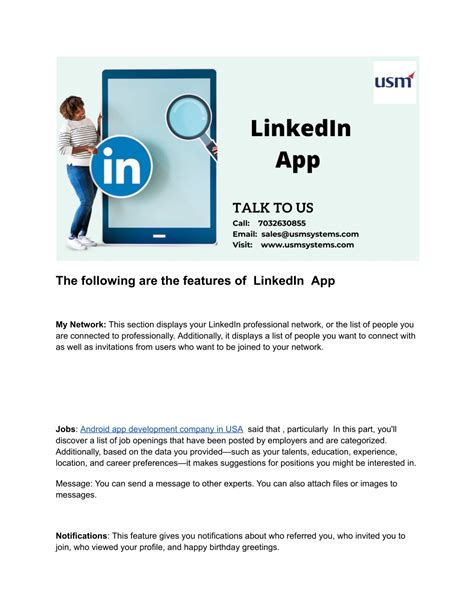 usm

in

LinkedIn App

TALK TO US
Call: 7032630855
Email: sales@usmsystems.com
Visit: www.usmsystems.com

The following are the features of LinkedIn App

My Network: This section displays your LinkedIn professional network, or the list of people you are connected to professionally. Additionally, it displays a list of people you want to connect with as well as invitations from users who want to be joined to your network.

Jobs: Android app development company in USA said that , particularly In this part, you'll discover a list of job openings that have been posted by employers and are categorized. Additionally, based on the data you provided—such as your talents, education, experience, location, and career preferences—it makes suggestions for positions you might be interested in.

Message: You can send a message to other experts. You can also attach files or images to messages.

Notifications: This feature gives you notifications about who referred you, who invited you to join, who viewed your profile, and happy birthday greetings.